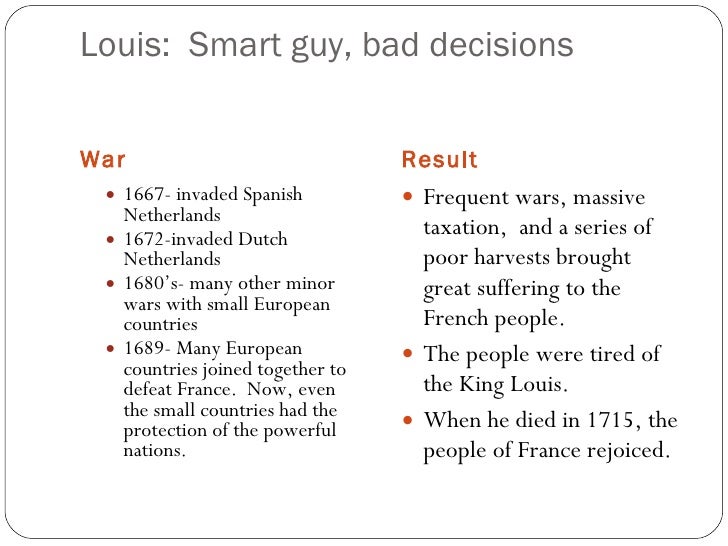 Louis: Smart guy, bad decisions

War

- 1667- invaded Spanish Netherlands
- 1672-invaded Dutch Netherlands
- 1680's- many other minor wars with small European countries
- 1689- Many European countries joined together to defeat France. Now, even the small countries had the protection of the powerful nations.

Result

- Frequent wars, massive taxation, and a series of poor harvests brought great suffering to the French people.
- The people were tired of the King Louis.
- When he died in 1715, the people of France rejoiced.